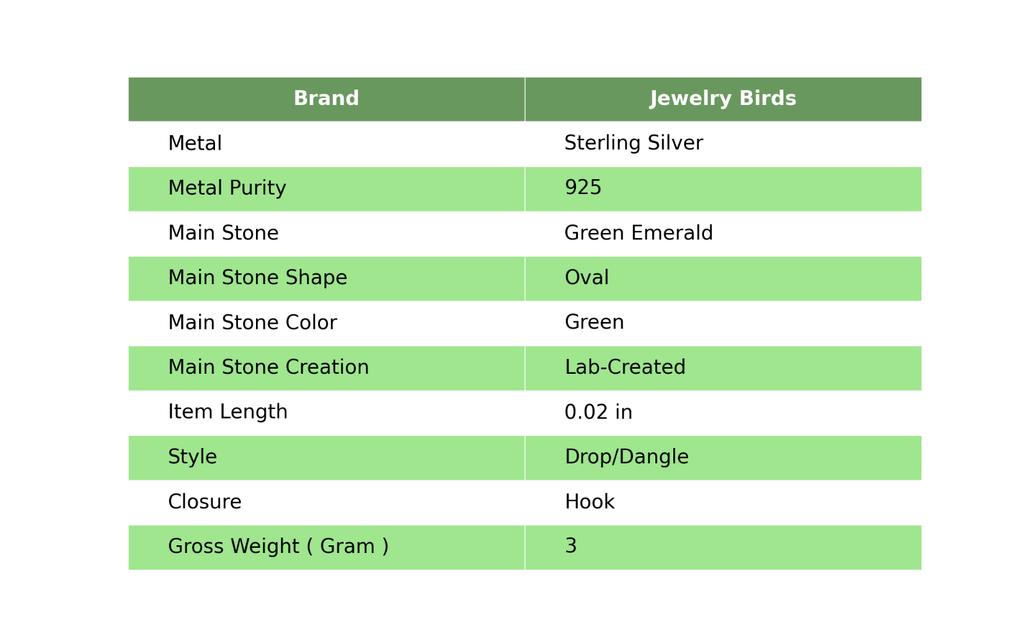 | Brand | Jewelry Birds |
|---|---|
| Metal | Sterling Silver |
| Metal Purity | 925 |
| Main Stone | Green Emerald |
| Main Stone Shape | Oval |
| Main Stone Color | Green |
| Main Stone Creation | Lab-Created |
| Item Length | 0.02 in |
| Style | Drop/Dangle |
| Closure | Hook |
| Gross Weight ( Gram ) | 3 |